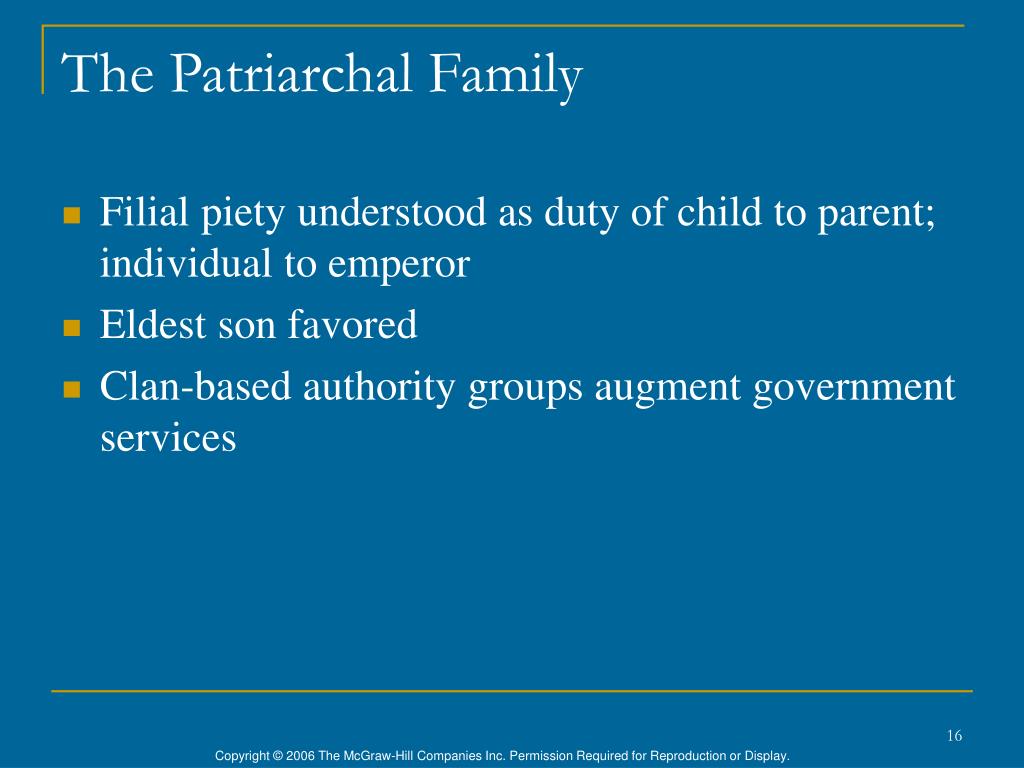 The Patriarchal Family

- Filial piety understood as duty of child to parent; individual to emperor
- Eldest son favored
- Clan-based authority groups augment government services

16

Copyright © 2006 The McGraw-Hill Companies Inc. Permission Required for Reproduction or Display.